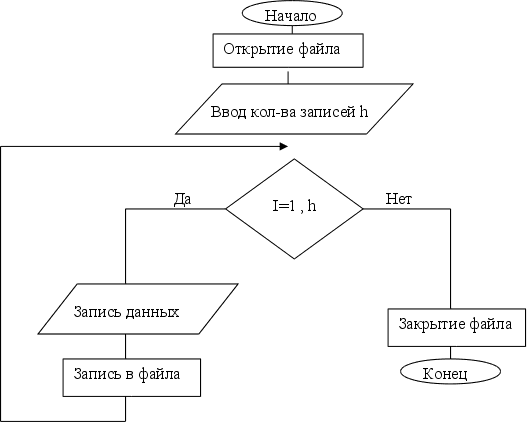 Начало

Открытие файла

Ввод кол-ва записей h

Да

I=1 , h

Нет

Запись данных

Запись в файла

Закрытие файла

Конец